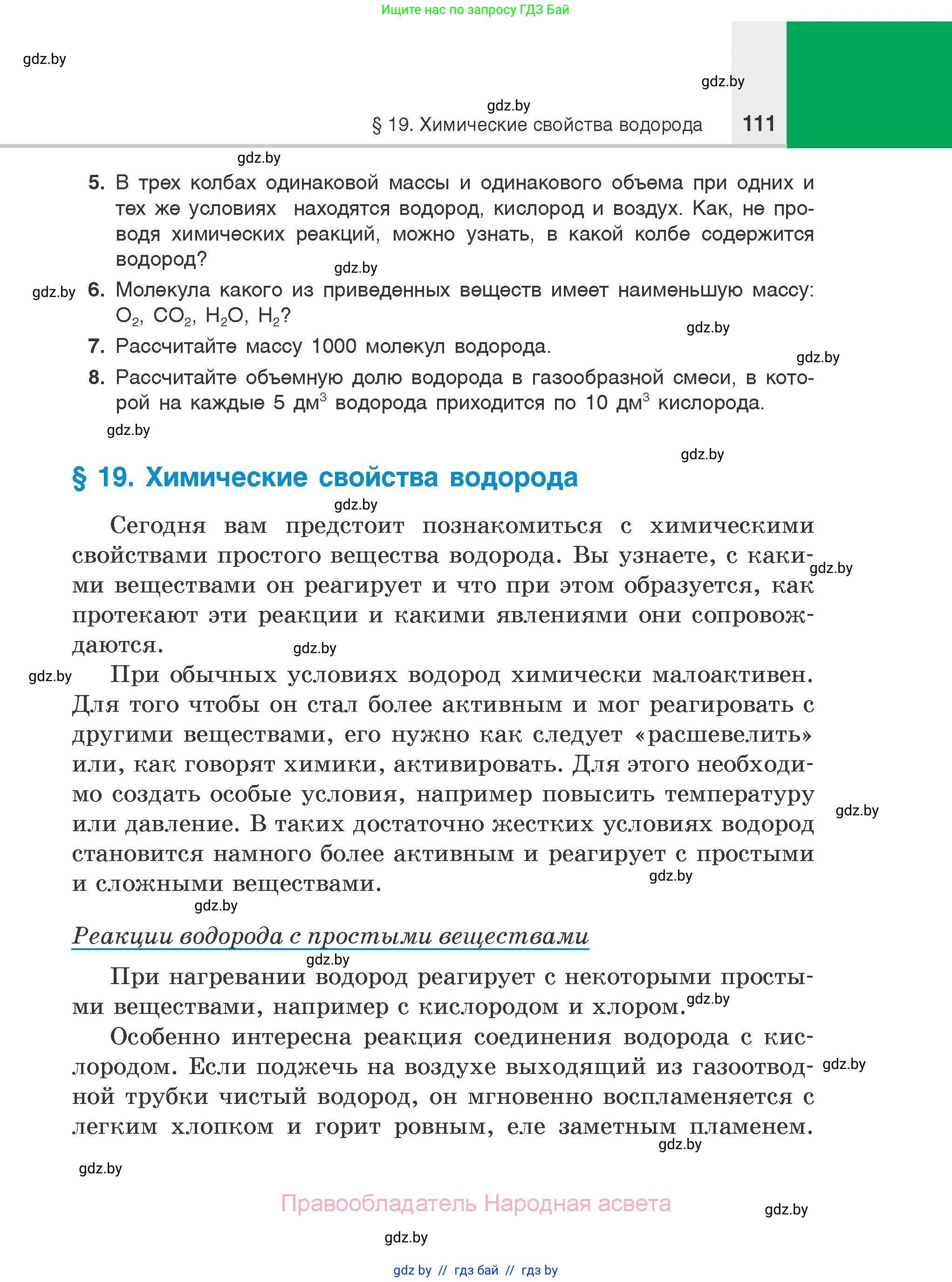 Ищите нас по запросу ГДЗ Бай

gdz.by

gdz.by

gdz.by

§ 19. Химические свойства водорода 111

gdz.by

5. В трех колбах одинаковой массы и одинакового объема при одних и тех же условиях находятся водород, кислород и воздух. Как, не проводя химических реакций, можно узнать, в какой колбе содержится водород?

gdz.by

gdz.by

6. Молекула какого из приведенных веществ имеет наименьшую массу: $O_2$, $CO_2$, $H_2O$, $H_2$?

gdz.by

7. Рассчитайте массу 1000 молекул водорода.

gdz.by

8. Рассчитайте объемную долю водорода в газообразной смеси, в которой на каждые 5 дм$^3$ водорода приходится по 10 дм$^3$ кислорода.

gdz.by

gdz.by

§ 19. Химические свойства водорода

gdz.by

Сегодня вам предстоит познакомиться с химическими свойствами простого вещества водорода. Вы узнаете, с какими веществами он реагирует и что при этом образуется, как протекают эти реакции и какими явлениями они сопровождаются.

gdz.by

gdz.by

gdz.by

При обычных условиях водород химически малоактивен. Для того чтобы он стал более активным и мог реагировать с другими веществами, его нужно как следует «расшевелить» или, как говорят химики, активировать. Для этого необходимо создать особые условия, например повысить температуру или давление. В таких достаточно жестких условиях водород становится намного более активным и реагирует с простыми и сложными веществами.

gdz.by

gdz.by

gdz.by

Реакции водорода с простыми веществами

gdz.by

При нагревании водород реагирует с некоторыми простыми веществами, например с кислородом и хлором.

gdz.by

Особенно интересна реакция соединения водорода с кислородом. Если поджечь на воздухе выходящий из газоотводной трубки чистый водород, он мгновенно воспламеняется с легким хлопком и горит ровным, еле заметным пламенем.

gdz.by

gdz.by

gdz.by

Правообладатель Народная асвета

gdz.by

gdz.by

gdz by // гдз бай // гдз by